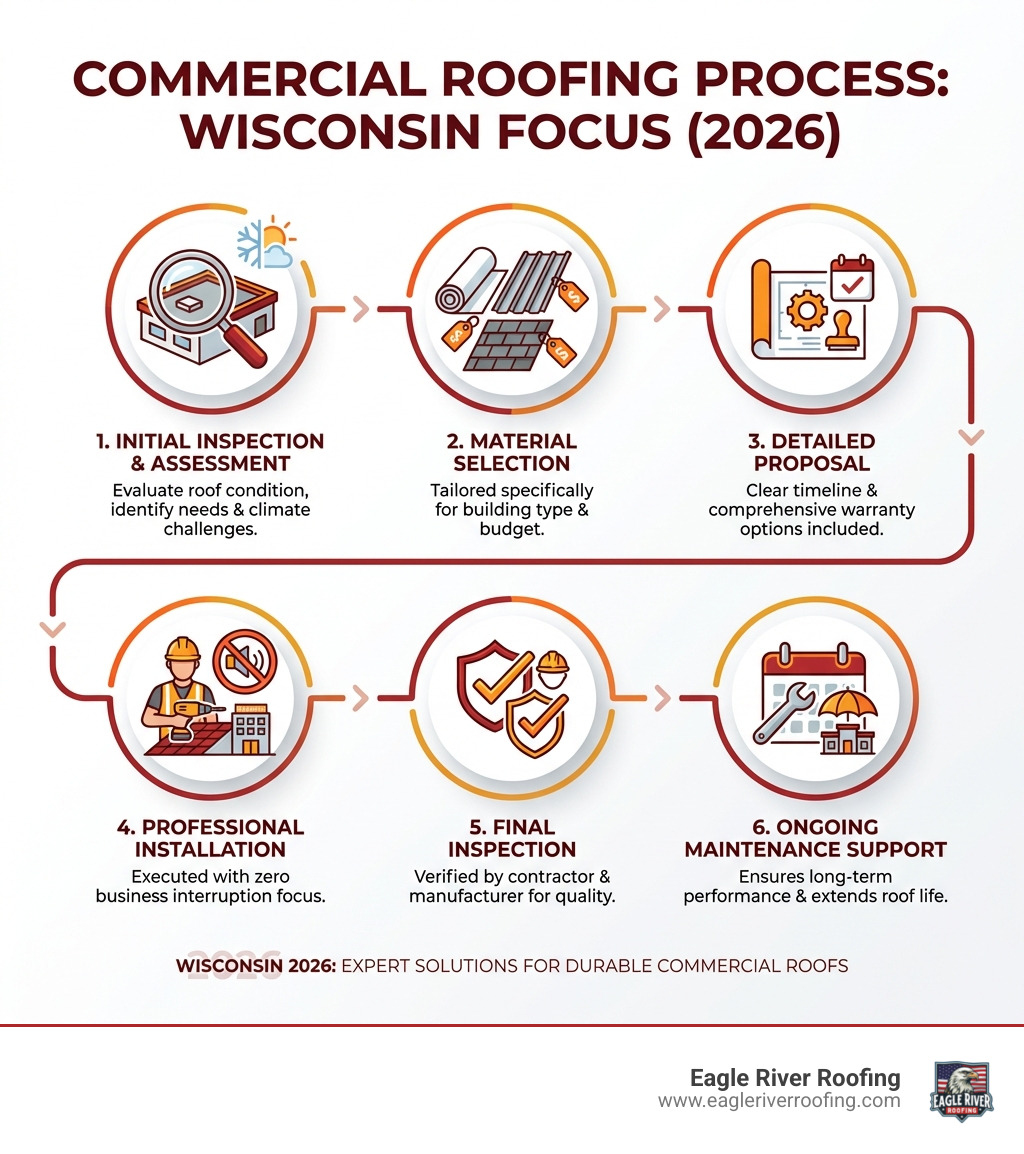 COMMERCIAL ROOFING PROCESS: WISCONSIN FOCUS (2026)

1. INITIAL INSPECTION & ASSESSMENT
Evaluate roof condition, identify needs & climate challenges.

2. MATERIAL SELECTION
Tailored specifically for building type & budget.

3. DETAILED PROPOSAL
Clear timeline & comprehensive warranty options included.

4. PROFESSIONAL INSTALLATION
Executed with zero business interruption focus.

5. FINAL INSPECTION
Verified by contractor & manufacturer for quality.

6. ONGOING MAINTENANCE SUPPORT
Ensures long-term performance & extends roof life.

WISCONSIN 2026: EXPERT SOLUTIONS FOR DURABLE COMMERCIAL ROOFS

Eagle River Roofing
www.eagleriverroofing.com
EAGLE RIVER ROOFING